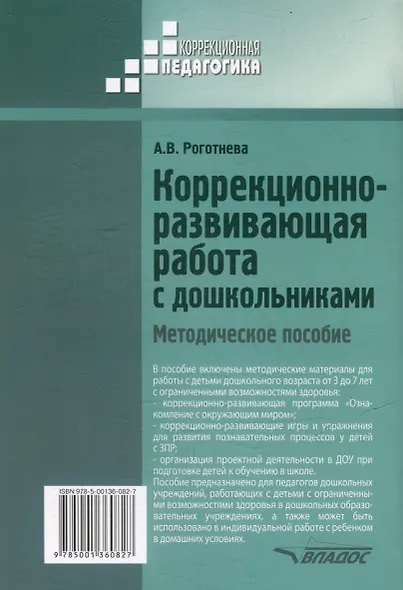 КОРРЕКЦИОННАЯ ПЕДАГОГИКА

А.В. Роготнева

Коррекционно-развивающая работа с дошкольниками

Методическое пособие

В пособие включены методические материалы для работы с детьми дошкольного возраста от 3 до 7 лет с ограниченными возможностями здоровья:
- коррекционно-развивающая программа «Ознакомление с окружающим миром»;
- коррекционно-развивающие игры и упражнения для развития познавательных процессов у детей с ЗПР;
- организация проектной деятельности в ДОУ при подготовке детей к обучению в школе.
Пособие предназначено для педагогов дошкольных учреждений, работающих с детьми с ограниченными возможностями здоровья в дошкольных образовательных учреждениях, а также может быть использовано в индивидуальной работе с ребенком в домашних условиях.

ISBN 978-5-00136-082-7

9 785001 360827

ВЛАДОС